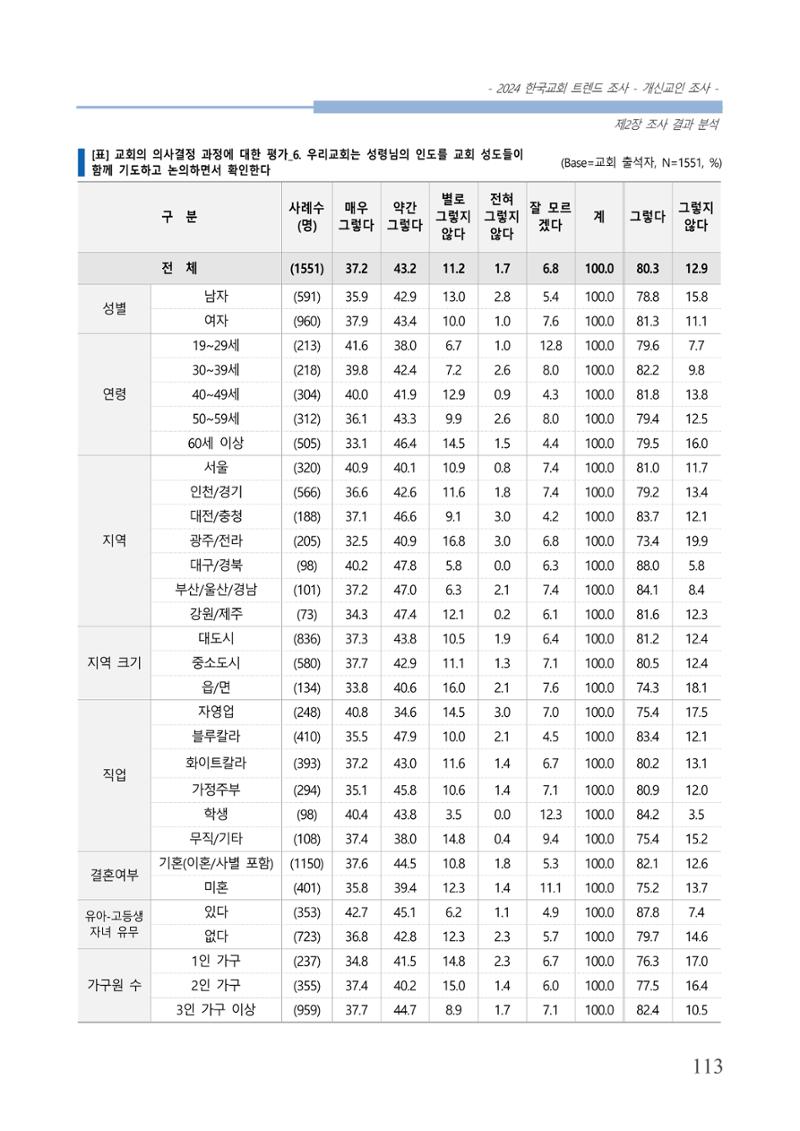 - 2024 한국교회 트렌드 조사 - 개신교인 조사 -

제2장 조사 결과 분석

[표] 교회의 의사결정 과정에 대한 평가_6. 우리교회는 성령님의 인도를 교회 성도들이 함께 기도하고 논의하면서 확인한다

(Base=교회 출석자, N=1551, %)

| 구 분 | | 사례수 (명) | 매우 그렇다 | 약간 그렇다 | 별로 그렇지 않다 | 전혀 그렇지 않다 | 잘 모르겠다 | 계 | 그렇다 | 그렇지 않다 |
|---|---|---|---|---|---|---|---|---|---|---|
| 전 체 | | (1551) | 37.2 | 43.2 | 11.2 | 1.7 | 6.8 | 100.0 | 80.3 | 12.9 |
| 성별 | 남자 | (591) | 35.9 | 42.9 | 13.0 | 2.8 | 5.4 | 100.0 | 78.8 | 15.8 |
| | 여자 | (960) | 37.9 | 43.4 | 10.0 | 1.0 | 7.6 | 100.0 | 81.3 | 11.1 |
| 연령 | 19~29세 | (213) | 41.6 | 38.0 | 6.7 | 1.0 | 12.8 | 100.0 | 79.6 | 7.7 |
| | 30~39세 | (218) | 39.8 | 42.4 | 7.2 | 2.6 | 8.0 | 100.0 | 82.2 | 9.8 |
| | 40~49세 | (304) | 40.0 | 41.9 | 12.9 | 0.9 | 4.3 | 100.0 | 81.8 | 13.8 |
| | 50~59세 | (312) | 36.1 | 43.3 | 9.9 | 2.6 | 8.0 | 100.0 | 79.4 | 12.5 |
| | 60세 이상 | (505) | 33.1 | 46.4 | 14.5 | 1.5 | 4.4 | 100.0 | 79.5 | 16.0 |
| 지역 | 서울 | (320) | 40.9 | 40.1 | 10.9 | 0.8 | 7.4 | 100.0 | 81.0 | 11.7 |
| | 인천/경기 | (566) | 36.6 | 42.6 | 11.6 | 1.8 | 7.4 | 100.0 | 79.2 | 13.4 |
| | 대전/충청 | (188) | 37.1 | 46.6 | 9.1 | 3.0 | 4.2 | 100.0 | 83.7 | 12.1 |
| | 광주/전라 | (205) | 32.5 | 40.9 | 16.8 | 3.0 | 6.8 | 100.0 | 73.4 | 19.9 |
| | 대구/경북 | (98) | 40.2 | 47.8 | 5.8 | 0.0 | 6.3 | 100.0 | 88.0 | 5.8 |
| | 부산/울산/경남 | (101) | 37.2 | 47.0 | 6.3 | 2.1 | 7.4 | 100.0 | 84.1 | 8.4 |
| | 강원/제주 | (73) | 34.3 | 47.4 | 12.1 | 0.2 | 6.1 | 100.0 | 81.6 | 12.3 |
| 지역 크기 | 대도시 | (836) | 37.3 | 43.8 | 10.5 | 1.9 | 6.4 | 100.0 | 81.2 | 12.4 |
| | 중소도시 | (580) | 37.7 | 42.9 | 11.1 | 1.3 | 7.1 | 100.0 | 80.5 | 12.4 |
| | 읍/면 | (134) | 33.8 | 40.6 | 16.0 | 2.1 | 7.6 | 100.0 | 74.3 | 18.1 |
| 직업 | 자영업 | (248) | 40.8 | 34.6 | 14.5 | 3.0 | 7.0 | 100.0 | 75.4 | 17.5 |
| | 블루칼라 | (410) | 35.5 | 47.9 | 10.0 | 2.1 | 4.5 | 100.0 | 83.4 | 12.1 |
| | 화이트칼라 | (393) | 37.2 | 43.0 | 11.6 | 1.4 | 6.7 | 100.0 | 80.2 | 13.1 |
| | 가정주부 | (294) | 35.1 | 45.8 | 10.6 | 1.4 | 7.1 | 100.0 | 80.9 | 12.0 |
| | 학생 | (98) | 40.4 | 43.8 | 3.5 | 0.0 | 12.3 | 100.0 | 84.2 | 3.5 |
| | 무직/기타 | (108) | 37.4 | 38.0 | 14.8 | 0.4 | 9.4 | 100.0 | 75.4 | 15.2 |
| 결혼여부 | 기혼(이혼/사별 포함) | (1150) | 37.6 | 44.5 | 10.8 | 1.8 | 5.3 | 100.0 | 82.1 | 12.6 |
| | 미혼 | (401) | 35.8 | 39.4 | 12.3 | 1.4 | 11.1 | 100.0 | 75.2 | 13.7 |
| 유아-고등생 자녀 유무 | 있다 | (353) | 42.7 | 45.1 | 6.2 | 1.1 | 4.9 | 100.0 | 87.8 | 7.4 |
| | 없다 | (723) | 36.8 | 42.8 | 12.3 | 2.3 | 5.7 | 100.0 | 79.7 | 14.6 |
| 가구원 수 | 1인 가구 | (237) | 34.8 | 41.5 | 14.8 | 2.3 | 6.7 | 100.0 | 76.3 | 17.0 |
| | 2인 가구 | (355) | 37.4 | 40.2 | 15.0 | 1.4 | 6.0 | 100.0 | 77.5 | 16.4 |
| | 3인 가구 이상 | (959) | 37.7 | 44.7 | 8.9 | 1.7 | 7.1 | 100.0 | 82.4 | 10.5 |

113